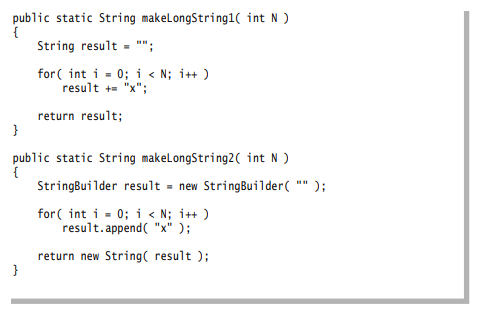 public static String makeLongString1( int N )
{
    String result = "";

    for( int i = 0; i < N; i++ )
        result += "x";

    return result;
}

public static String makeLongString2( int N )
{
    StringBuilder result = new StringBuilder( "" );

    for( int i = 0; i < N; i++ )
        result.append( "x" );

    return new String( result );
}